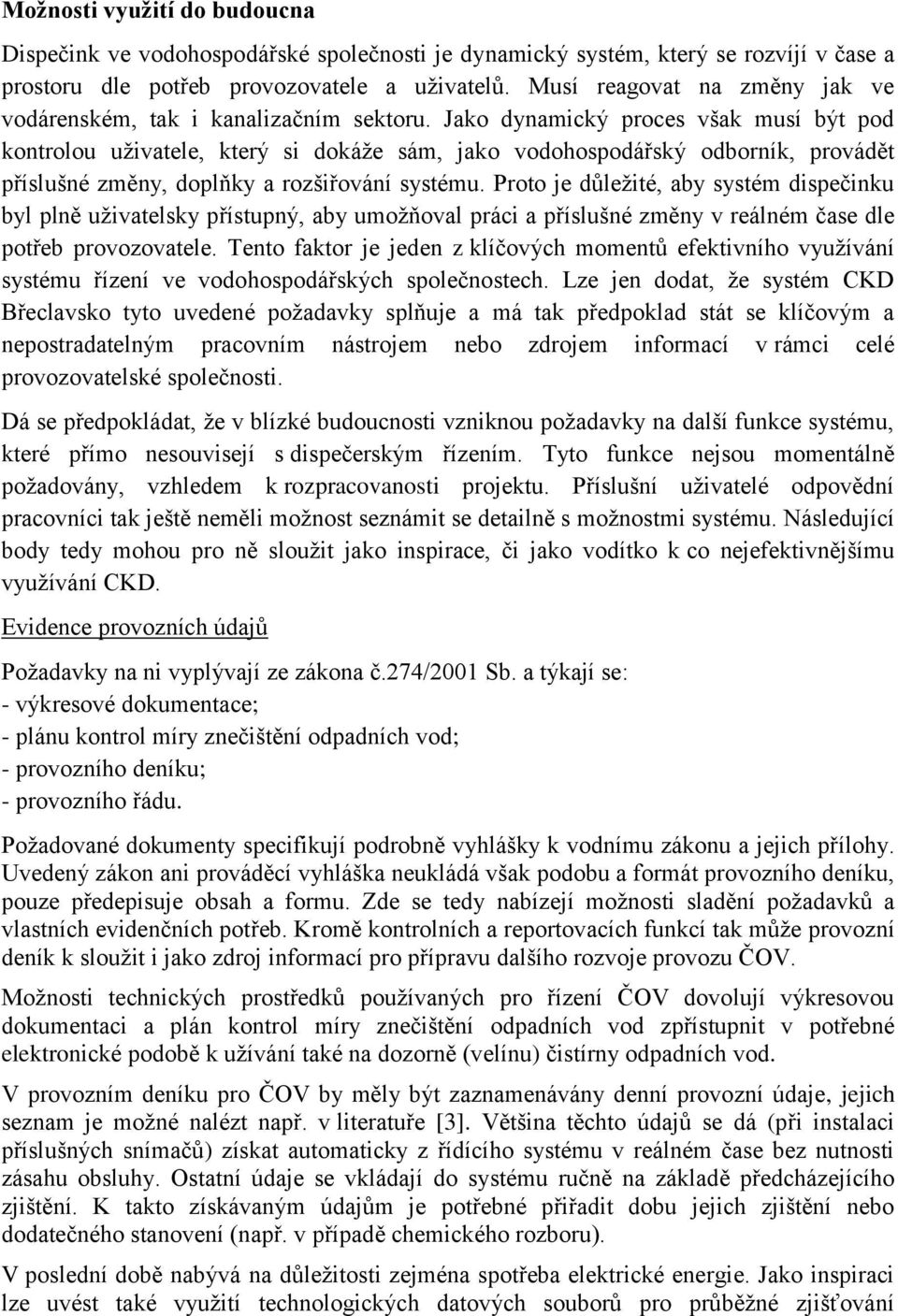 Možnosti využití do budoucna

Dispečink ve vodohospodářské společnosti je dynamický systém, který se rozvíjí v čase a prostoru dle potřeb provozovatele a uživatelů. Musí reagovat na změny jak ve vodárenském, tak i kanalizačním sektoru. Jako dynamický proces však musí být pod kontrolou uživatele, který si dokáže sám, jako vodohospodářský odborník, provádět příslušné změny, doplňky a rozšiřování systému. Proto je důležité, aby systém dispečinku byl plně uživatelsky přístupný, aby umožňoval práci a příslušné změny v reálném čase dle potřeb provozovatele. Tento faktor je jeden z klíčových momentů efektivního využívání systému řízení ve vodohospodářských společnostech. Lze jen dodat, že systém CKD Břeclavsko tyto uvedené požadavky splňuje a má tak předpoklad stát se klíčovým a nepostradatelným pracovním nástrojem nebo zdrojem informací v rámci celé provozovatelské společnosti.

Dá se předpokládat, že v blízké budoucnosti vzniknou požadavky na další funkce systému, které přímo nesouvisejí s dispečerským řízením. Tyto funkce nejsou momentálně požadovány, vzhledem k rozpracovanosti projektu. Příslušní uživatelé odpovědní pracovníci tak ještě neměli možnost seznámit se detailně s možnostmi systému. Následující body tedy mohou pro ně sloužit jako inspirace, či jako vodítko k co nejefektivnějšímu využívání CKD.

Evidence provozních údajů

Požadavky na ni vyplývají ze zákona č.274/2001 Sb. a týkají se:
- výkresové dokumentace;
- plánu kontrol míry znečištění odpadních vod;
- provozního deníku;
- provozního řádu.

Požadované dokumenty specifikují podrobně vyhlášky k vodnímu zákonu a jejich přílohy. Uvedený zákon ani prováděcí vyhláška neukládá však podobu a formát provozního deníku, pouze předepisuje obsah a formu. Zde se tedy nabízejí možnosti sladění požadavků a vlastních evidenčních potřeb. Kromě kontrolních a reportovacích funkcí tak může provozní deník k sloužit i jako zdroj informací pro přípravu dalšího rozvoje provozu ČOV.

Možnosti technických prostředků používaných pro řízení ČOV dovolují výkresovou dokumentaci a plán kontrol míry znečištění odpadních vod zpřístupnit v potřebné elektronické podobě k užívání také na dozorně (velínu) čistírny odpadních vod.

V provozním deníku pro ČOV by měly být zaznamenávány denní provozní údaje, jejich seznam je možné nalézt např. v literatuře [3]. Většina těchto údajů se dá (při instalaci příslušných snímačů) získat automaticky z řídícího systému v reálném čase bez nutnosti zásahu obsluhy. Ostatní údaje se vkládají do systému ručně na základě předcházejícího zjištění. K takto získávaným údajům je potřebné přiřadit dobu jejich zjištění nebo dodatečného stanovení (např. v případě chemického rozboru).

V poslední době nabývá na důležitosti zejména spotřeba elektrické energie. Jako inspiraci lze uvést také využití technologických datových souborů pro průběžné zjišťování